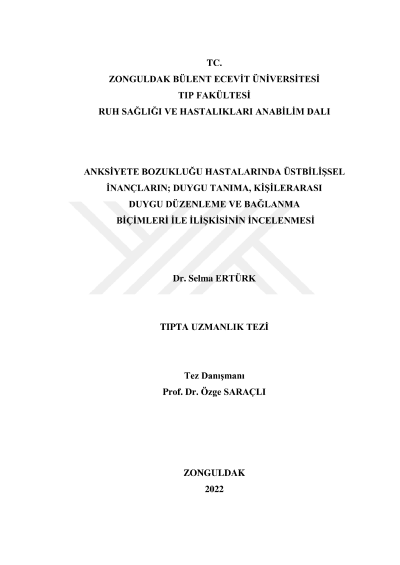 TC.
ZONGULDAK BÜLENT ECEVİT ÜNİVERSİTESİ
TIP FAKÜLTESİ
RUH SAĞLIĞI VE HASTALIKLARI ANABİLİM DALI

ANKSİYETE BOZUKLUĞU HASTALARINDA ÜSTBİLİŞSEL İNANÇLARIN; DUYGU TANIMA, KİŞİLERARASI DUYGU DÜZENLEME VE BAĞLANMA BİÇİMLERİ İLE İLİŞKİSİNİN İNCELENMESİ

Dr. Selma ERTÜRK

TIPTA UZMANLIK TEZİ

Tez Danışmanı
Prof. Dr. Özge SARAÇLI

ZONGULDAK
2022